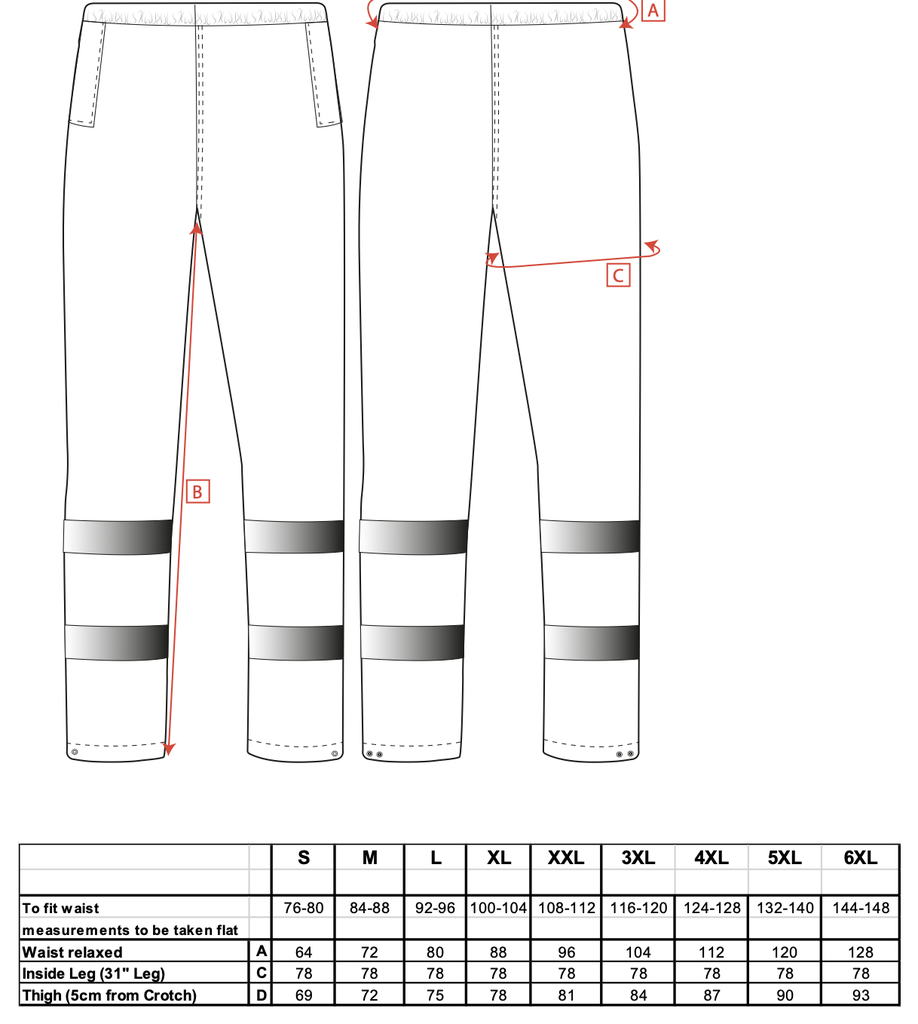 A

C

B

| | | S | M | L | XL | XXL | 3XL | 4XL | 5XL | 6XL |
|---|---|---|---|---|---|---|---|---|---|---|
| | | | | | | | | | | |
| To fit waist | | 76-80 | 84-88 | 92-96 | 100-104 | 108-112 | 116-120 | 124-128 | 132-140 | 144-148 |
| measurements to be taken flat | | | | | | | | | | |
| Waist relaxed | A | 64 | 72 | 80 | 88 | 96 | 104 | 112 | 120 | 128 |
| Inside Leg (31" Leg) | C | 78 | 78 | 78 | 78 | 78 | 78 | 78 | 78 | 78 |
| Thigh (5cm from Crotch) | D | 69 | 72 | 75 | 78 | 81 | 84 | 87 | 90 | 93 |